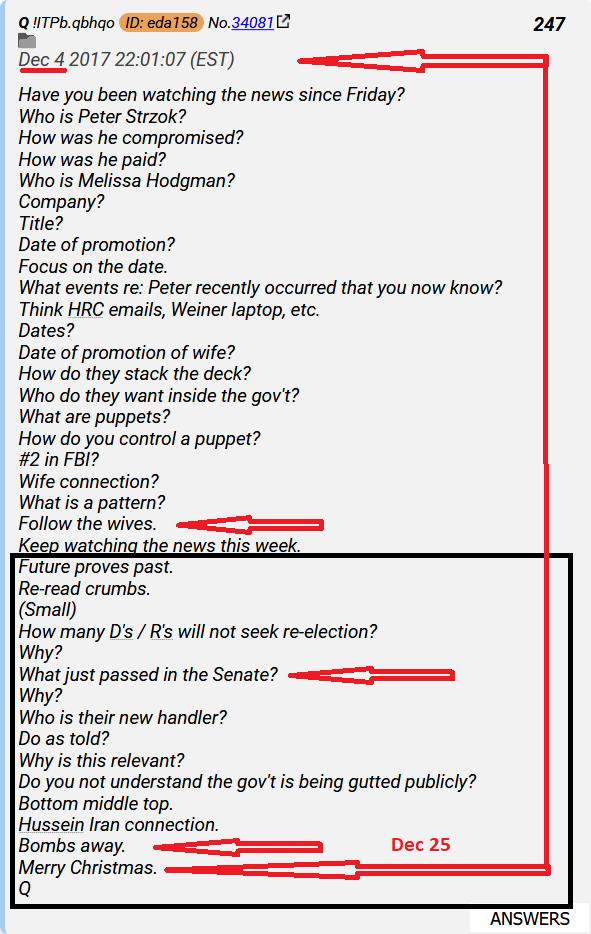 Q !ITPb.qbhqo ID: eda158 No.34081
247
Dec 4 2017 22:01:07 (EST)

Have you been watching the news since Friday?
Who is Peter Strzok?
How was he compromised?
How was he paid?
Who is Melissa Hodgman?
Company?
Title?
Date of promotion?
Focus on the date.
What events re: Peter recently occurred that you now know?
Think HRC emails, Weiner laptop, etc.
Dates?
Date of promotion of wife?
How do they stack the deck?
Who do they want inside the gov't?
What are puppets?
How do you control a puppet?
#2 in FBI?
Wife connection?
What is a pattern?
Follow the wives.
Keep watching the news this week.
Future proves past.
Re-read crumbs.
(Small)
How many D's / R's will not seek re-election?
Why?
What just passed in the Senate?
Why?
Who is their new handler?
Do as told?
Why is this relevant?
Do you not understand the gov't is being gutted publicly?
Bottom middle top.
Hussein Iran connection.
Bombs away.
Dec 25
Merry Christmas.
Q

ANSWERS